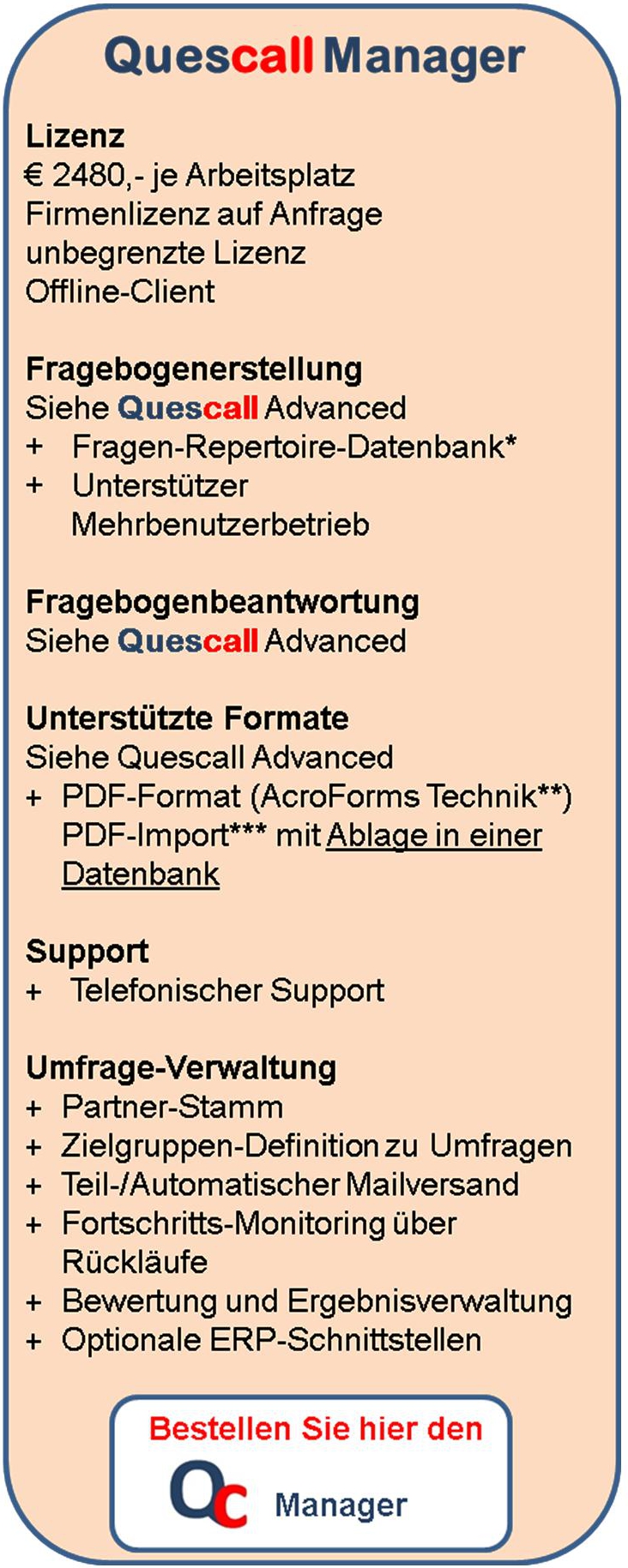 Quescall Manager

Lizenz
€ 2480,- je Arbeitsplatz
Firmenlizenz auf Anfrage
unbegrenzte Lizenz
Offline-Client

Fragebogenerstellung
Siehe Quescall Advanced
+ Fragen-Repertoire-Datenbank*
+ Unterstützer Mehrbenutzerbetrieb

Fragebogenbeantwortung
Siehe Quescall Advanced

Unterstützte Formate
Siehe Quescall Advanced
+ PDF-Format (AcroForms Technik**) PDF-Import*** mit Ablage in einer Datenbank

Support
+ Telefonischer Support

Umfrage-Verwaltung
+ Partner-Stamm
+ Zielgruppen-Definition zu Umfragen
+ Teil-/Automatischer Mailversand
+ Fortschritts-Monitoring über Rückläufe
+ Bewertung und Ergebnisverwaltung
+ Optionale ERP-Schnittstellen

Bestellen Sie hier den
QC Manager